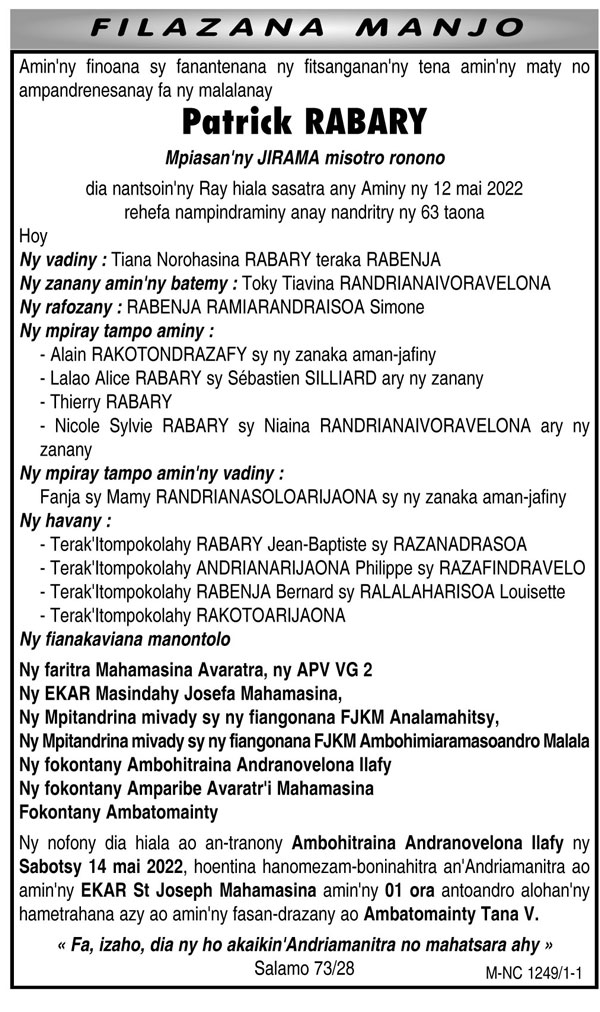 FILAZANA MANJO

Amin'ny finoana sy fanantenana ny fitsanganan'ny tena amin'ny maty no ampandrenesanay fa ny malalanay

Patrick RABARY

Mpiasan'ny JIRAMA misotro ronono

dia nantsoin'ny Ray hiala sasatra any Aminy ny 12 mai 2022 rehefa nampindraminy anay nandritry ny 63 taona

Hoy
Ny vadiny : Tiana Norohasina RABARY teraka RABENJA
Ny zanany amin'ny batemy : Toky Tiavina RANDRIANAIVORAVELONA
Ny rafozany : RABENJA RAMIARANDRAISOA Simone
Ny mpiray tampo aminy :
- Alain RAKOTONDRAZAFY sy ny zanaka aman-jafiny
- Lalao Alice RABARY sy Sébastien SILLIARD ary ny zanany
- Thierry RABARY
- Nicole Sylvie RABARY sy Niaina RANDRIANAIVORAVELONA ary ny zanany
Ny mpiray tampo amin'ny vadiny :
Fanja sy Mamy RANDRIANASOLOARIJAONA sy ny zanaka aman-jafiny
Ny havany :
- Terak'Itompokolahy RABARY Jean-Baptiste sy RAZANADRASOA
- Terak'Itompokolahy ANDRIANARIJAONA Philippe sy RAZAFINDRAVELO
- Terak'Itompokolahy RABENJA Bernard sy RALALAHARISOA Louisette
- Terak'Itompokolahy RAKOTOARIJAONA
Ny fianakaviana manontolo

Ny faritra Mahamasina Avaratra, ny APV VG 2
Ny EKAR Masindahy Josefa Mahamasina,
Ny Mpitandrina mivady sy ny fiangonana FJKM Analamahitsy,
Ny Mpitandrina mivady sy ny fiangonana FJKM Ambohimiaramasoandro Malala
Ny fokontany Ambohitraina Andranovelona Ilafy
Ny fokontany Amparibe Avaratr'i Mahamasina
Fokontany Ambatomainty

Ny nofony dia hiala ao an-tranony Ambohitraina Andranovelona Ilafy ny Sabotsy 14 mai 2022, hoentina hanomezam-boninahitra an'Andriamanitra ao amin'ny EKAR St Joseph Mahamasina amin'ny 01 ora antoandro alohan'ny hametrahana azy ao amin'ny fasan-drazany ao Ambatomainty Tana V.

« Fa, izaho, dia ny ho akaikin'Andriamanitra no mahatsara ahy »
Salamo 73/28

M-NC 1249/1-1